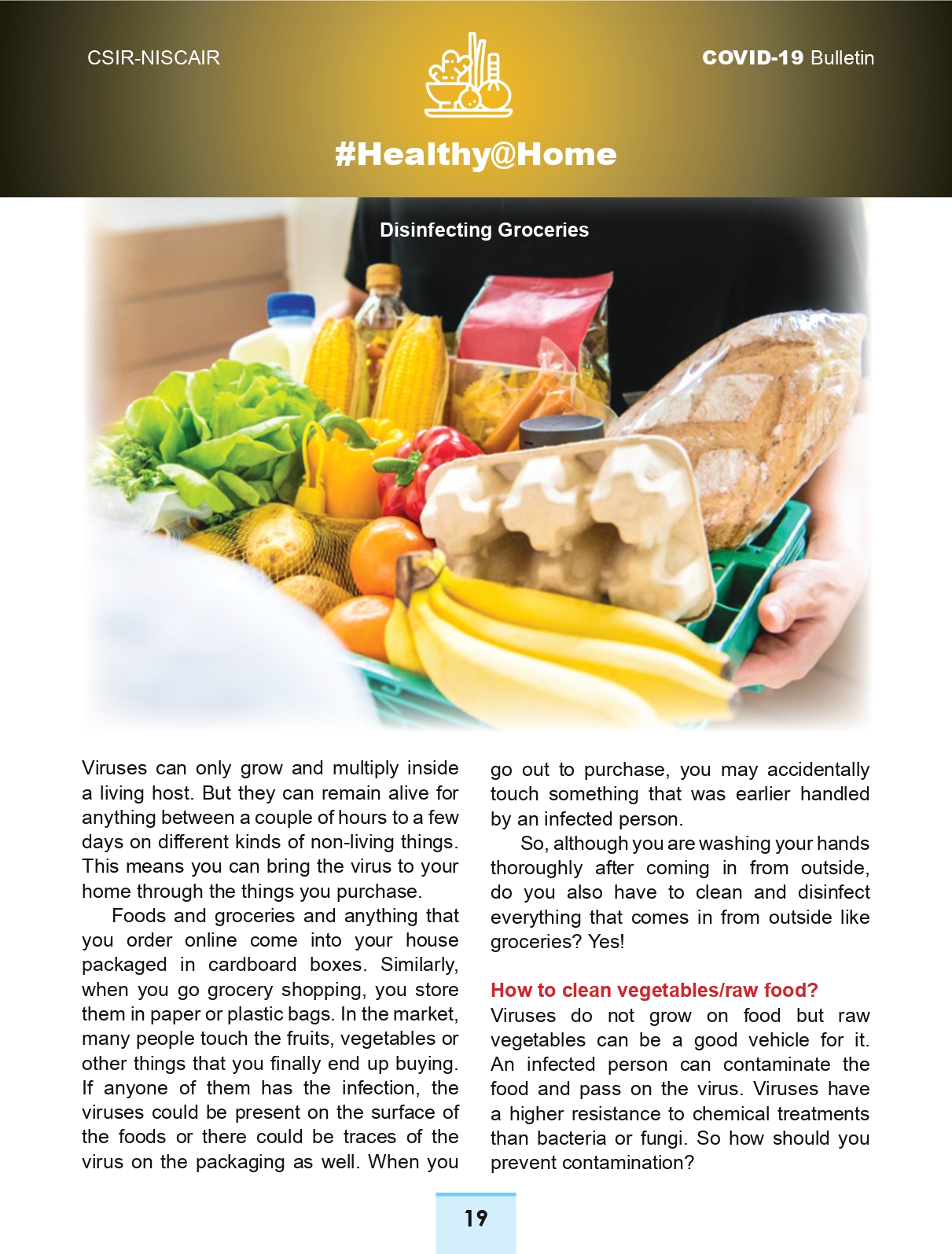 CSIR-NISCAIR

COVID-19 Bulletin

#Healthy@Home

Disinfecting Groceries

Viruses can only grow and multiply inside a living host. But they can remain alive for anything between a couple of hours to a few days on different kinds of non-living things. This means you can bring the virus to your home through the things you purchase.

Foods and groceries and anything that you order online come into your house packaged in cardboard boxes. Similarly, when you go grocery shopping, you store them in paper or plastic bags. In the market, many people touch the fruits, vegetables or other things that you finally end up buying. If anyone of them has the infection, the viruses could be present on the surface of the foods or there could be traces of the virus on the packaging as well. When you go out to purchase, you may accidentally touch something that was earlier handled by an infected person.

So, although you are washing your hands thoroughly after coming in from outside, do you also have to clean and disinfect everything that comes in from outside like groceries? Yes!

How to clean vegetables/raw food?
Viruses do not grow on food but raw vegetables can be a good vehicle for it. An infected person can contaminate the food and pass on the virus. Viruses have a higher resistance to chemical treatments than bacteria or fungi. So how should you prevent contamination?

19